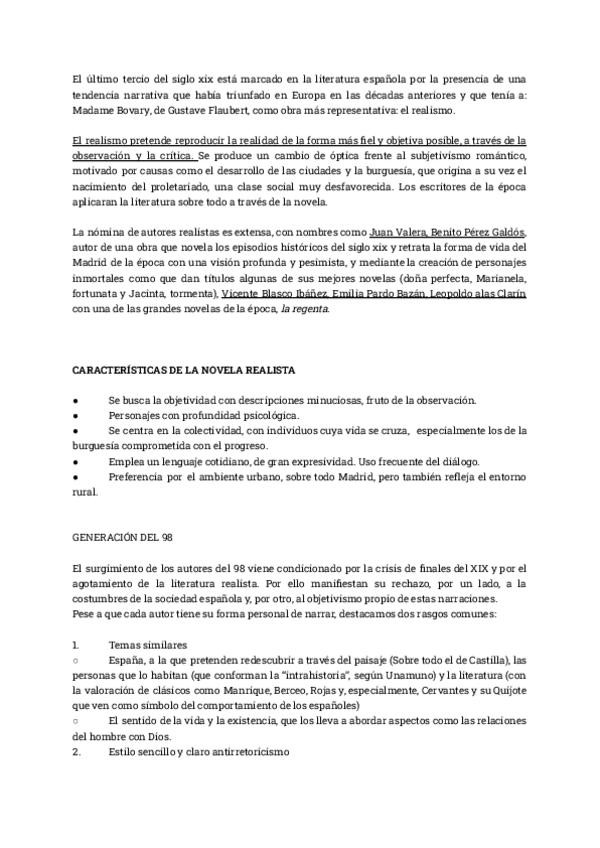 El último tercio del siglo xix está marcado en la literatura española por la presencia de una tendencia narrativa que había triunfado en Europa en las décadas anteriores y que tenía a: Madame Bovary, de Gustave Flaubert, como obra más representativa: el realismo.

El realismo pretende reproducir la realidad de la forma más fiel y objetiva posible, a través de la observación y la crítica. Se produce un cambio de óptica frente al subjetivismo romántico, motivado por causas como el desarrollo de las ciudades y la burguesía, que origina a su vez el nacimiento del proletariado, una clase social muy desfavorecida. Los escritores de la época aplicaran la literatura sobre todo a través de la novela.

La nómina de autores realistas es extensa, con nombres como Juan Valera, Benito Pérez Galdós, autor de una obra que novela los episodios históricos del siglo xix y retrata la forma de vida del Madrid de la época con una visión profunda y pesimista, y mediante la creación de personajes inmortales como que dan títulos algunas de sus mejores novelas (doña perfecta, Marianela, fortunata y Jacinta, tormenta), Vicente Blasco Ibáñez, Emilia Pardo Bazán, Leopoldo alas Clarín con una de las grandes novelas de la época, la regenta.

CARACTERÍSTICAS DE LA NOVELA REALISTA

● Se busca la objetividad con descripciones minuciosas, fruto de la observación.
● Personajes con profundidad psicológica.
● Se centra en la colectividad, con individuos cuya vida se cruza, especialmente los de la burguesía comprometida con el progreso.
● Emplea un lenguaje cotidiano, de gran expresividad. Uso frecuente del diálogo.
● Preferencia por el ambiente urbano, sobre todo Madrid, pero también refleja el entorno rural.

GENERACIÓN DEL 98

El surgimiento de los autores del 98 viene condicionado por la crisis de finales del XIX y por el agotamiento de la literatura realista. Por ello manifiestan su rechazo, por un lado, a la costumbres de la sociedad española y, por otro, al objetivismo propio de estas narraciones.
Pese a que cada autor tiene su forma personal de narrar, destacamos dos rasgos comunes:

1. Temas similares
○ España, a la que pretenden redescubrir a través del paisaje (Sobre todo el de Castilla), las personas que lo habitan (que conforman la "intrahistoria", según Unamuno) y la literatura (con la valoración de clásicos como Manrique, Berceo, Rojas y, especialmente, Cervantes y su Quijote que ven como símbolo del comportamiento de los españoles)
○ El sentido de la vida y la existencia, que los lleva a abordar aspectos como las relaciones del hombre con Dios.
2. Estilo sencillo y claro antirretoricismo